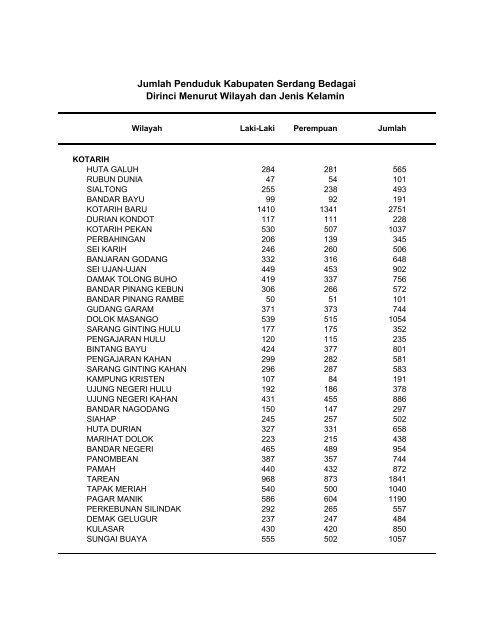 Jumlah Penduduk Kabupaten Serdang Bedagai
Dirinci Menurut Wilayah dan Jenis Kelamin

| Wilayah | Laki-Laki | Perempuan | Jumlah |
|---|---|---|---|
| KOTARIH | | | |
| HUTA GALUH | 284 | 281 | 565 |
| RUBUN DUNIA | 47 | 54 | 101 |
| SIALTONG | 255 | 238 | 493 |
| BANDAR BAYU | 99 | 92 | 191 |
| KOTARIH BARU | 1410 | 1341 | 2751 |
| DURIAN KONDOT | 117 | 111 | 228 |
| KOTARIH PEKAN | 530 | 507 | 1037 |
| PERBAHINGAN | 206 | 139 | 345 |
| SEI KARIH | 246 | 260 | 506 |
| BANJARAN GODANG | 332 | 316 | 648 |
| SEI UJAN-UJAN | 449 | 453 | 902 |
| DAMAK TOLONG BUHO | 419 | 337 | 756 |
| BANDAR PINANG KEBUN | 306 | 266 | 572 |
| BANDAR PINANG RAMBE | 50 | 51 | 101 |
| GUDANG GARAM | 371 | 373 | 744 |
| DOLOK MASANGO | 539 | 515 | 1054 |
| SARANG GINTING HULU | 177 | 175 | 352 |
| PENGAJARAN HULU | 120 | 115 | 235 |
| BINTANG BAYU | 424 | 377 | 801 |
| PENGAJARAN KAHAN | 299 | 282 | 581 |
| SARANG GINTING KAHAN | 296 | 287 | 583 |
| KAMPUNG KRISTEN | 107 | 84 | 191 |
| UJUNG NEGERI HULU | 192 | 186 | 378 |
| UJUNG NEGERI KAHAN | 431 | 455 | 886 |
| BANDAR NAGODANG | 150 | 147 | 297 |
| SIAHAP | 245 | 257 | 502 |
| HUTA DURIAN | 327 | 331 | 658 |
| MARIHAT DOLOK | 223 | 215 | 438 |
| BANDAR NEGERI | 465 | 489 | 954 |
| PANOMBEAN | 387 | 357 | 744 |
| PAMAH | 440 | 432 | 872 |
| TAREAN | 968 | 873 | 1841 |
| TAPAK MERIAH | 540 | 500 | 1040 |
| PAGAR MANIK | 586 | 604 | 1190 |
| PERKEBUNAN SILINDAK | 292 | 265 | 557 |
| DEMAK GELUGUR | 237 | 247 | 484 |
| KULASAR | 430 | 420 | 850 |
| SUNGAI BUAYA | 555 | 502 | 1057 |